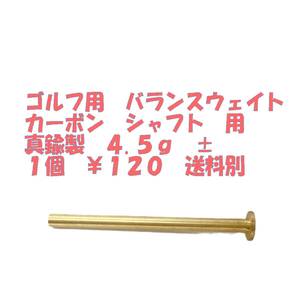 ゴルフ用　バランスウェイト
カーボン　シャフト　用
真鍮製　4.5g　±
1個　￥120　送料別